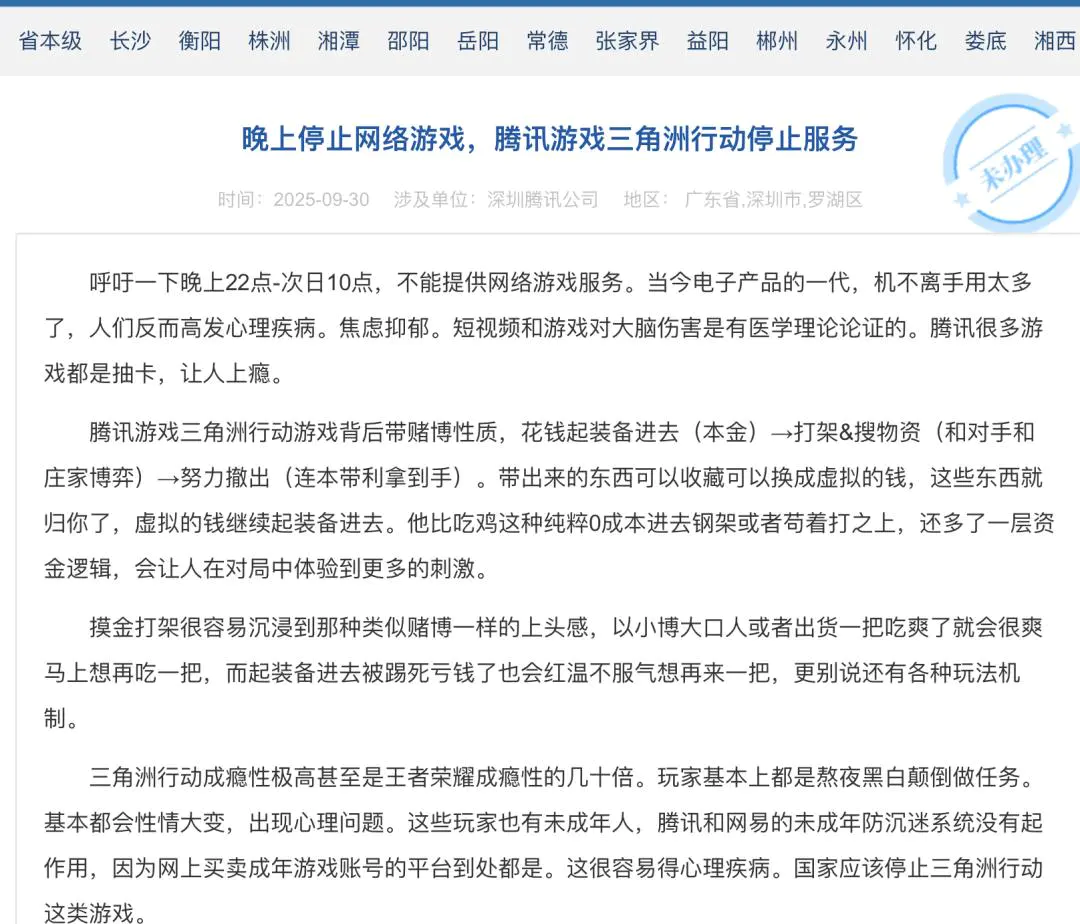 省本级 长沙 衡阳 株洲 湘潭 邵阳 岳阳 常德 张家界 益阳 郴州 永州 怀化 娄底 湘西

晚上停止网络游戏，腾讯游戏三角洲行动停止服务

未办理

时间：2025-09-30 涉及单位：深圳腾讯公司 地区：广东省,深圳市,罗湖区

呼吁一下晚上22点-次日10点，不能提供网络游戏服务。当今电子产品的一代，机不离手用太多了，人们反而高发心理疾病。焦虑抑郁。短视频和游戏对大脑伤害是有医学理论论证的。腾讯很多游戏都是抽卡，让人上瘾。

腾讯游戏三角洲行动游戏背后带赌博性质，花钱起装备进去（本金）→打架&搜物资（和对手和庄家博弈）→努力撤出（连本带利拿到手）。带出来的东西可以收藏可以换成虚拟的钱，这些东西就归你了，虚拟的钱继续起装备进去。他比吃鸡这种纯粹0成本进去钢架或者苟着打之上，还多了一层资金逻辑，会让人在对局中体验到更多的刺激。

摸金打架很容易沉浸到那种类似赌博一样的上头感，以小博大口人或者出货一把吃爽了就会很爽马上想再吃一把，而起装备进去被踢死亏钱了也会红温不服气想再来一把，更别说还有各种玩法机制。

三角洲行动成瘾性极高甚至是王者荣耀成瘾性的几十倍。玩家基本上都是熬夜黑白颠倒做任务。基本都会性情大变，出现心理问题。这些玩家也有未成年人，腾讯和网易的未成年防沉迷系统没有起作用，因为网上买卖成年游戏账号的平台到处都是。这很容易得心理疾病。国家应该停止三角洲行动这类游戏。